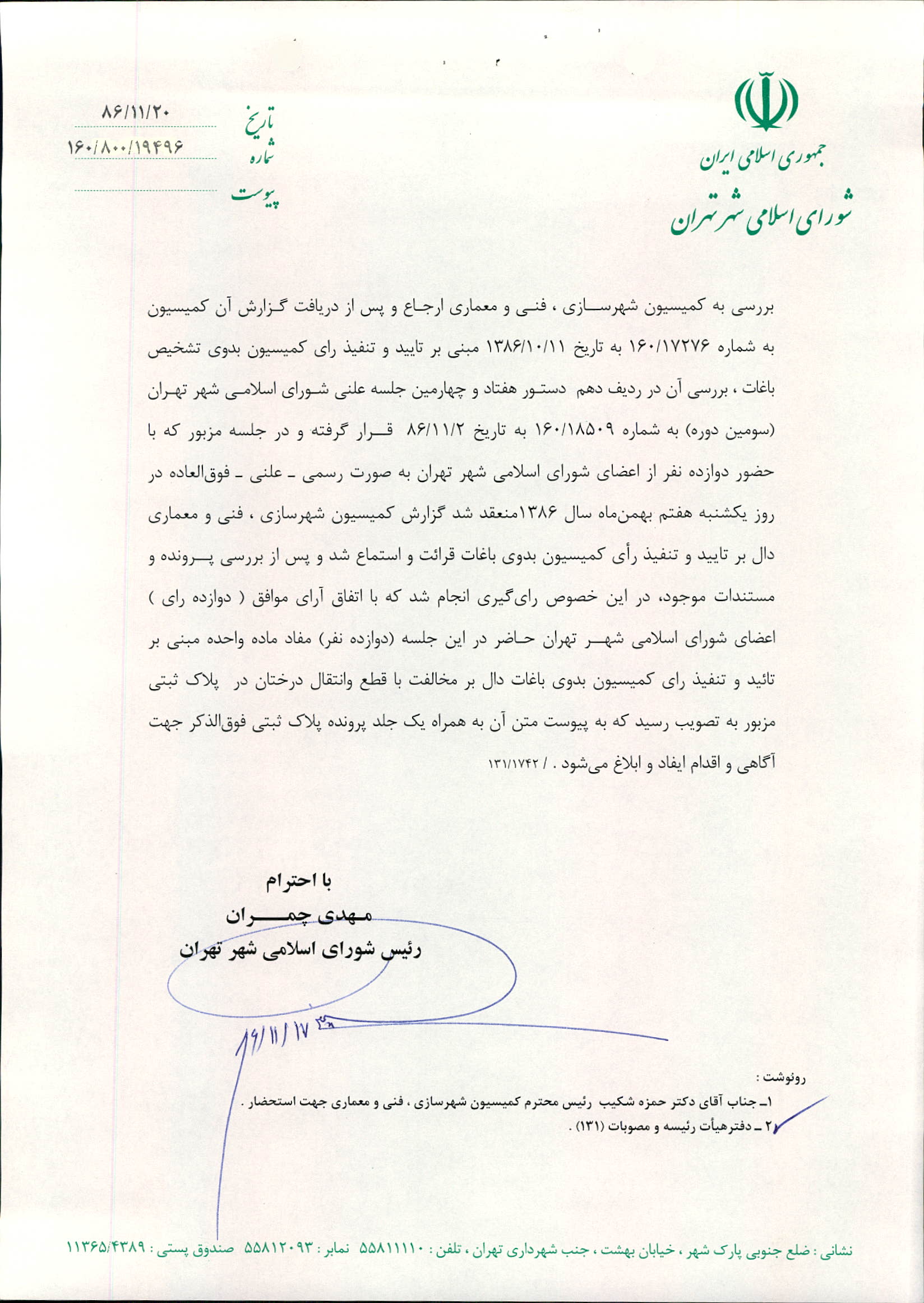 جمهوری اسلامی ایران
شورای اسلامی شهر تهران

تاریخ ۸۶/۱۱/۲۰
شماره ۱۶۰/۸۰۰/۱۹۴۹۶
پیوست

بررسی به کمیسیون شهرسازی ، فنی و معماری ارجاع و پس از دریافت گزارش آن کمیسیون به شماره ۱۶۰/۱۷۲۷۶ به تاریخ ۱۳۸۶/۱۰/۱۱ مبنی بر تایید و تنفیذ رای کمیسیون بدوی تشخیص باغات ، بررسی آن در ردیف دهم دستور هفتاد و چهارمین جلسه علنی شورای اسلامی شهر تهران (سومین دوره) به شماره ۱۶۰/۱۸۵۰۹ به تاریخ ۸۶/۱۱/۲ قرار گرفته و در جلسه مزبور که با حضور دوازده نفر از اعضای شورای اسلامی شهر تهران به صورت رسمی ـ علنی ـ فوق‌العاده در روز یکشنبه هفتم بهمن‌ماه سال ۱۳۸۶منعقد شد گزارش کمیسیون شهرسازی ، فنی و معماری دال بر تایید و تنفیذ رأی کمیسیون بدوی باغات قرائت و استماع شد و پس از بررسی پرونده و مستندات موجود، در این خصوص رای‌گیری انجام شد که با اتفاق آرای موافق ( دوازده رای ) اعضای شورای اسلامی شهر تهران حاضر در این جلسه (دوازده نفر) مفاد ماده واحده مبنی بر تائید و تنفیذ رای کمیسیون بدوی باغات دال بر مخالفت با قطع وانتقال درختان در پلاک ثبتی مزبور به تصویب رسید که به پیوست متن آن به همراه یک جلد پرونده پلاک ثبتی فوق‌الذکر جهت آگاهی و اقدام ایفاد و ابلاغ می‌شود . / ۱۳۱/۱۷۴۲

با احترام
مهدی چمران
رئیس شورای اسلامی شهر تهران

۸۶/۱۱/۱۷

رونوشت :
۱ـ جناب آقای دکتر حمزه شکیب رئیس محترم کمیسیون شهرسازی ، فنی و معماری جهت استحضار .
۲ ـ دفترهیأت رئیسه و مصوبات (۱۳۱) .

نشانی : ضلع جنوبی پارک شهر ، خیابان بهشت ، جنب شهرداری تهران ، تلفن : ۵۵۸۱۱۱۱۰ نمابر : ۵۵۸۱۲۰۹۳ صندوق پستی : ۱۱۳۶۵/۴۳۸۹